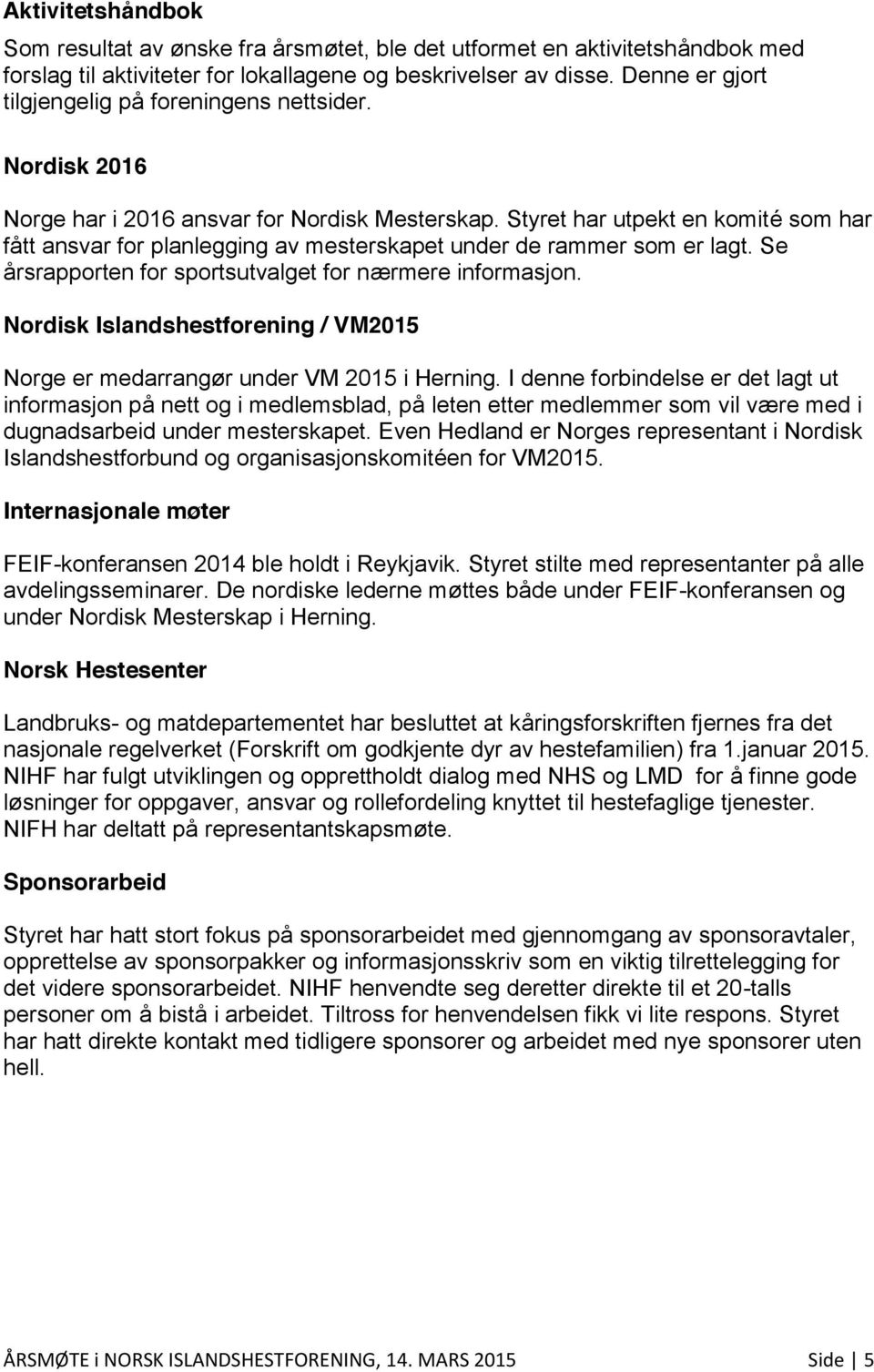 Aktivitetshåndbok

Som resultat av ønske fra årsmøtet, ble det utformet en aktivitetshåndbok med forslag til aktiviteter for lokallagene og beskrivelser av disse. Denne er gjort tilgjengelig på foreningens nettsider.

Nordisk 2016

Norge har i 2016 ansvar for Nordisk Mesterskap. Styret har utpekt en komité som har fått ansvar for planlegging av mesterskapet under de rammer som er lagt. Se årsrapporten for sportsutvalget for nærmere informasjon.

Nordisk Islandshestforening / VM2015

Norge er medarrangør under VM 2015 i Herning. I denne forbindelse er det lagt ut informasjon på nett og i medlemsblad, på leten etter medlemmer som vil være med i dugnadsarbeid under mesterskapet. Even Hedland er Norges representant i Nordisk Islandshestforbund og organisasjonskomitéen for VM2015.

Internasjonale møter

FEIF-konferansen 2014 ble holdt i Reykjavik. Styret stilte med representanter på alle avdelingsseminarer. De nordiske lederne møttes både under FEIF-konferansen og under Nordisk Mesterskap i Herning.

Norsk Hestesenter

Landbruks- og matdepartementet har besluttet at kåringsforskriften fjernes fra det nasjonale regelverket (Forskrift om godkjente dyr av hestefamilien) fra 1.januar 2015. NIHF har fulgt utviklingen og opprettholdt dialog med NHS og LMD for å finne gode løsninger for oppgaver, ansvar og rollefordeling knyttet til hestefaglige tjenester. NIFH har deltatt på representantskapsmøte.

Sponsorarbeid

Styret har hatt stort fokus på sponsorarbeidet med gjennomgang av sponsoravtaler, opprettelse av sponsorpakker og informasjonsskriv som en viktig tilrettelegging for det videre sponsorarbeidet. NIHF henvendte seg deretter direkte til et 20-talls personer om å bistå i arbeidet. Tiltross for henvendelsen fikk vi lite respons. Styret har hatt direkte kontakt med tidligere sponsorer og arbeidet med nye sponsorer uten hell.

ÅRSMØTE i NORSK ISLANDSHESTFORENING, 14. MARS 2015 Side | 5